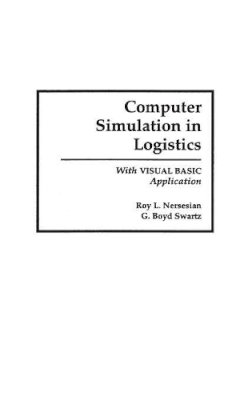 Computer Simulation in Logistics

With VISUAL BASIC Application

Roy L. Nersesian
G. Boyd Swartz